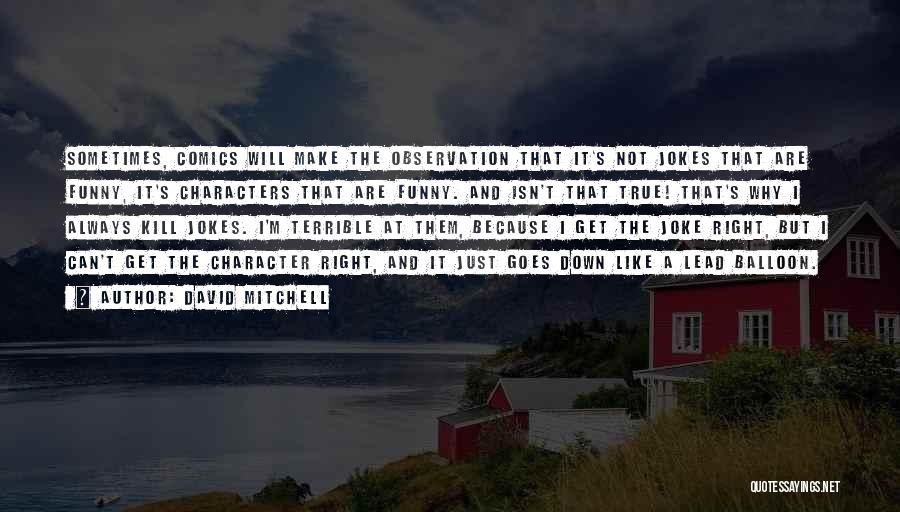 SOMETIMES, COMICS WILL MAKE THE OBSERVATION THAT IT'S NOT JOKES THAT ARE FUNNY, IT'S CHARACTERS THAT ARE FUNNY. AND ISN'T THAT TRUE! THAT'S WHY I ALWAYS KILL JOKES. I'M TERRIBLE AT THEM, BECAUSE I GET THE JOKE RIGHT, BUT I CAN'T GET THE CHARACTER RIGHT, AND IT JUST GOES DOWN LIKE A LEAD BALLOON.

? AUTHOR: DAVID MITCHELL

QUOTESSAYINGS.NET